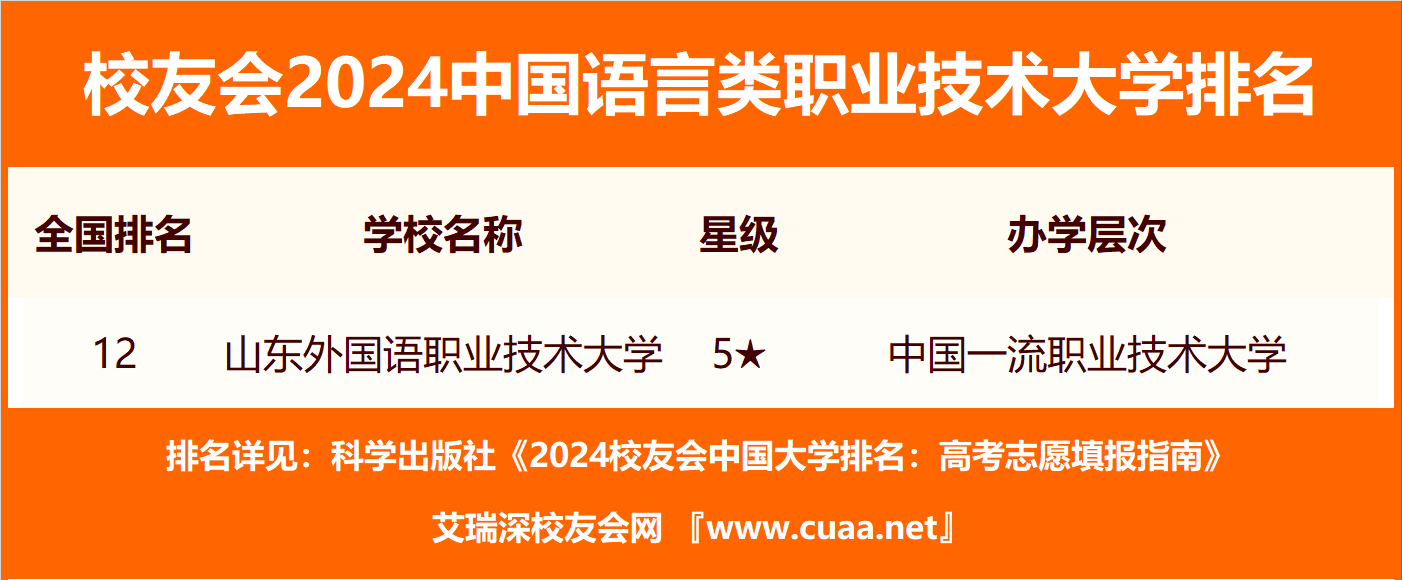 校友会2024中国语言类职业技术大学排名

| 全国排名 | 学校名称 | 星级 | 办学层次 |
|---|---|---|---|
| 12 | 山东外国语职业技术大学 | 5★ | 中国一流职业技术大学 |

排名详见：科学出版社《2024校友会中国大学排名：高考志愿填报指南》

艾瑞深校友会网 『www.cuaa.net』